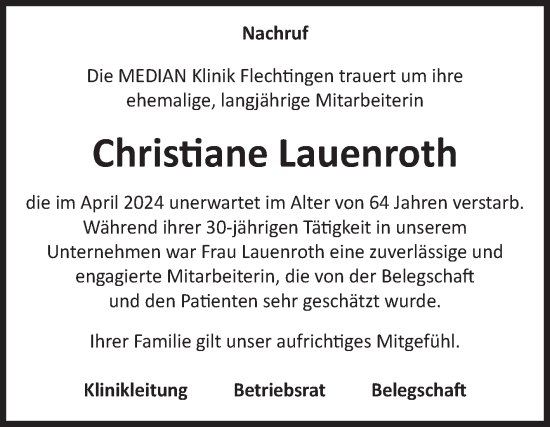 Nachruf

Die MEDIAN Klinik Flechtingen trauert um ihre ehemalige, langjährige Mitarbeiterin

Christiane Lauenroth

die im April 2024 unerwartet im Alter von 64 Jahren verstarb. Während ihrer 30-jährigen Tätigkeit in unserem Unternehmen war Frau Lauenroth eine zuverlässige und engagierte Mitarbeiterin, die von der Belegschaft und den Patienten sehr geschätzt wurde.

Ihrer Familie gilt unser aufrichtiges Mitgefühl.

Klinikleitung Betriebsrat Belegschaft